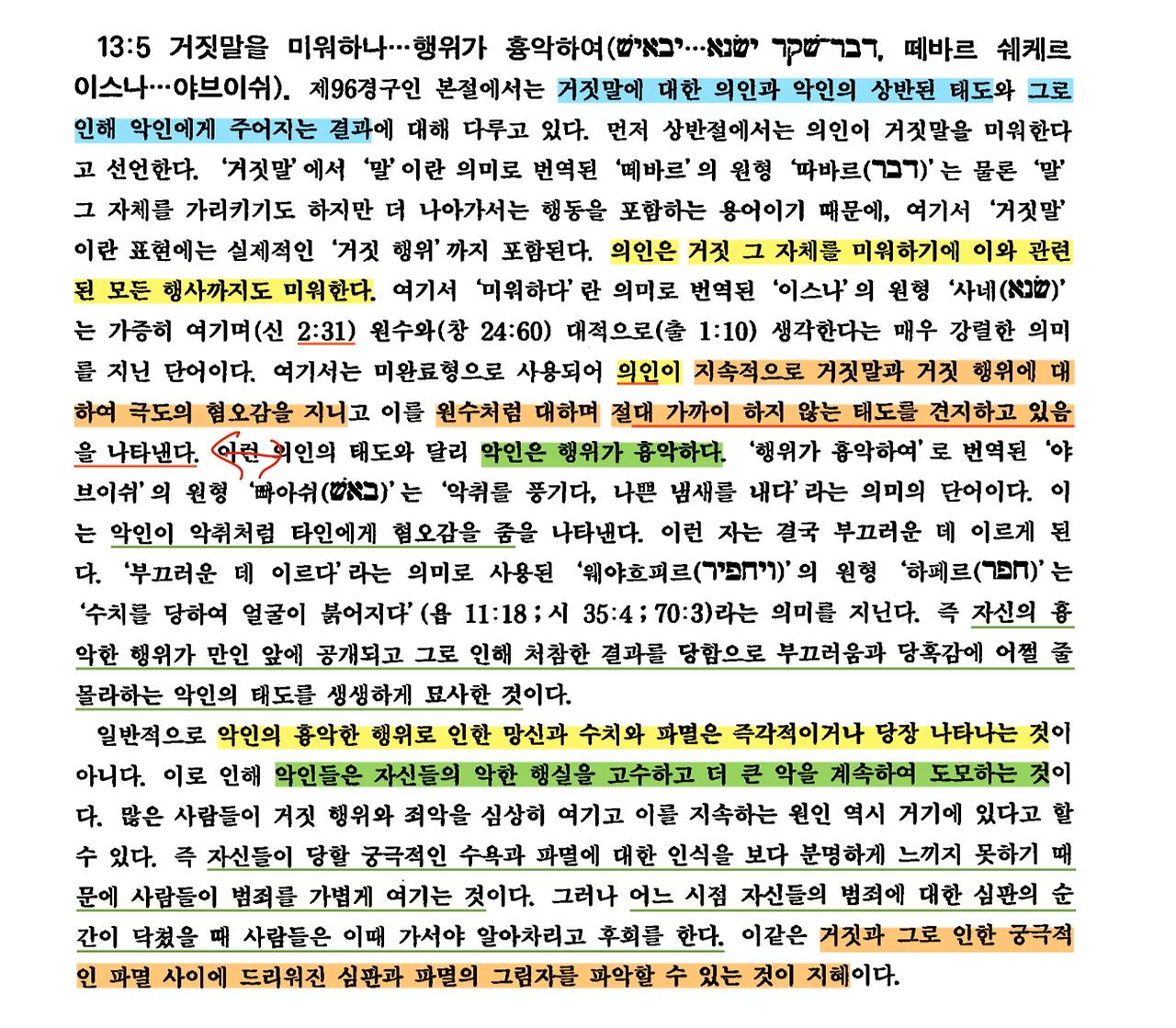 13:5 거짓말을 미워하나…행위가 흉악하여(דבר־שקר ישנא…יבאיש, 떼바르 쉐케르 이스나…야브이쉬). 제96경구인 본절에서는 거짓말에 대한 의인과 악인의 상반된 태도와 그로 인해 악인에게 주어지는 결과에 대해 다루고 있다. 먼저 상반절에서는 의인이 거짓말을 미워한다고 선언한다. '거짓말'에서 '말'이란 의미로 번역된 '떼바르'의 원형 '따바르(דבר)'는 물론 '말' 그 자체를 가리키기도 하지만 더 나아가서는 행동을 포함하는 용어이기 때문에, 여기서 '거짓말'이란 표현에는 실제적인 '거짓 행위'까지 포함된다. 의인은 거짓 그 자체를 미워하기에 이와 관련된 모든 행사까지도 미워한다. 여기서 '미워하다'란 의미로 번역된 '이스나'의 원형 '사네(שנא)'는 가증히 여기며(신 2:31) 원수와(창 24:60) 대적으로(출 1:10) 생각한다는 매우 강렬한 의미를 지닌 단어이다. 여기서는 미완료형으로 사용되어 의인이 지속적으로 거짓말과 거짓 행위에 대하여 극도의 혐오감을 지니고 이를 원수처럼 대하며 절대 가까이 하지 않는 태도를 견지하고 있음을 나타낸다. 이런 의인의 태도와 달리 악인은 행위가 흉악하다. '행위가 흉악하여'로 번역된 '야브이쉬'의 원형 '빠아쉬(באש)'는 '악취를 풍기다, 나쁜 냄새를 내다'라는 의미의 단어이다. 이는 악인이 악취처럼 타인에게 혐오감을 줌을 나타낸다. 이런 자는 결국 부끄러운 데 이르게 된다. '부끄러운 데 이르다'라는 의미로 사용된 '웨야흐피르(ויחפיר)'의 원형 '하페르(חפר)'는 '수치를 당하여 얼굴이 붉어지다'(욥 11:18 ; 시 35:4 ; 70:3)라는 의미를 지닌다. 즉 자신의 흉악한 행위가 만인 앞에 공개되고 그로 인해 처참한 결과를 당함으로 부끄러움과 당혹감에 어쩔 줄 몰라하는 악인의 태도를 생생하게 묘사한 것이다.

일반적으로 악인의 흉악한 행위로 인한 망신과 수치와 파멸은 즉각적이거나 당장 나타나는 것이 아니다. 이로 인해 악인들은 자신들의 악한 행실을 고수하고 더 큰 악을 계속하여 도모하는 것이다. 많은 사람들이 거짓 행위와 죄악을 심상히 여기고 이를 지속하는 원인 역시 거기에 있다고 할 수 있다. 즉 자신들이 당할 궁극적인 수욕과 파멸에 대한 인식을 보다 분명하게 느끼지 못하기 때문에 사람들이 범죄를 가볍게 여기는 것이다. 그러나 어느 시점 자신들의 범죄에 대한 심판의 순간이 닥쳤을 때 사람들은 이때 가서야 알아차리고 후회를 한다. 이같은 거짓과 그로 인한 궁극적인 파멸 사이에 드리워진 심판과 파멸의 그림자를 파악할 수 있는 것이 지혜이다.